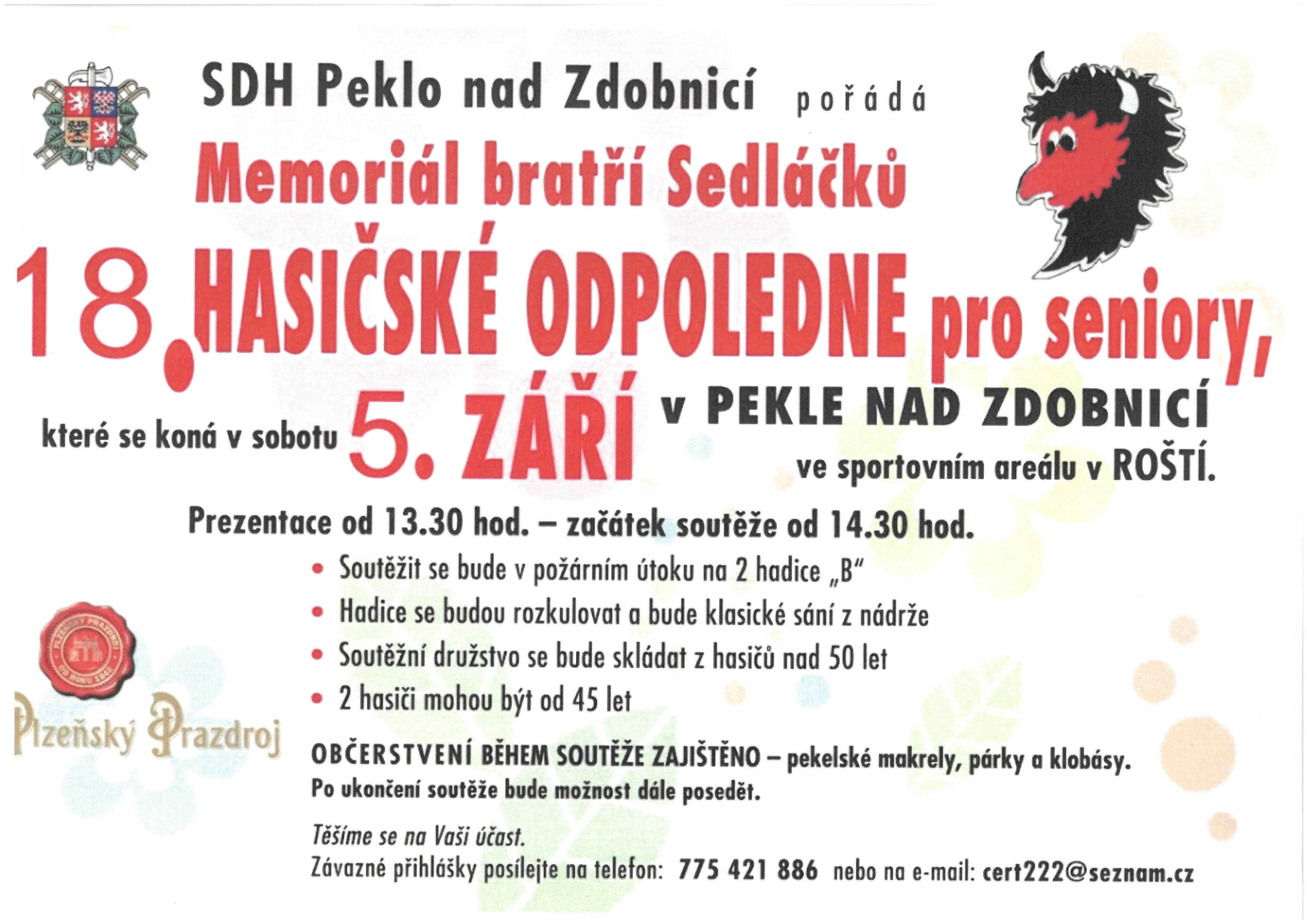 SDH Peklo nad Zdobnicí pořádá

Memoriál bratří Sedláčků

18. HASIČSKÉ ODPOLEDNE pro seniory,

které se koná v sobotu 5. ZÁŘÍ v PEKLE NAD ZDOBNICÍ ve sportovním areálu v ROŠTÍ.

Prezentace od 13.30 hod. – začátek soutěže od 14.30 hod.

• Soutěžit se bude v požárním útoku na 2 hadice „B"
• Hadice se budou rozkulovat a bude klasické sání z nádrže
• Soutěžní družstvo se bude skládat z hasičů nad 50 let
• 2 hasiči mohou být od 45 let

Plzeňský Prazdroj

OBČERSTVENÍ BĚHEM SOUTĚŽE ZAJIŠTĚNO – pekelské makrely, párky a klobásy.
Po ukončení soutěže bude možnost dále posedět.

Těšíme se na Vaši účast.
Závazné přihlášky posílejte na telefon: 775 421 886 nebo na e-mail: cert222@seznam.cz